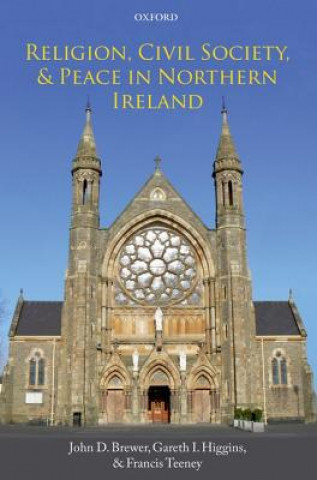 OXFORD

RELIGION, CIVIL SOCIETY, & PEACE IN NORTHERN IRELAND

John D. Brewer, Gareth I. Higgins, & Francis Teeney